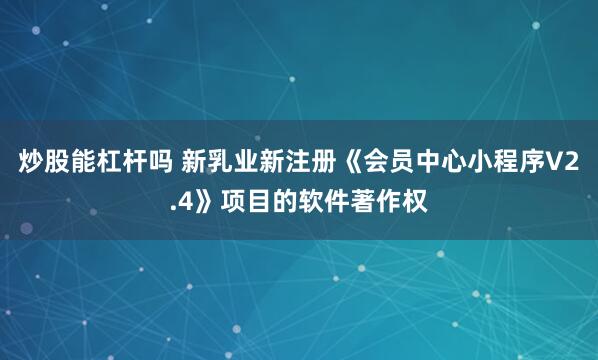 炒股能杠杆吗 新乳业新注册《会员中心小程序V2.4》项目的软件著作权